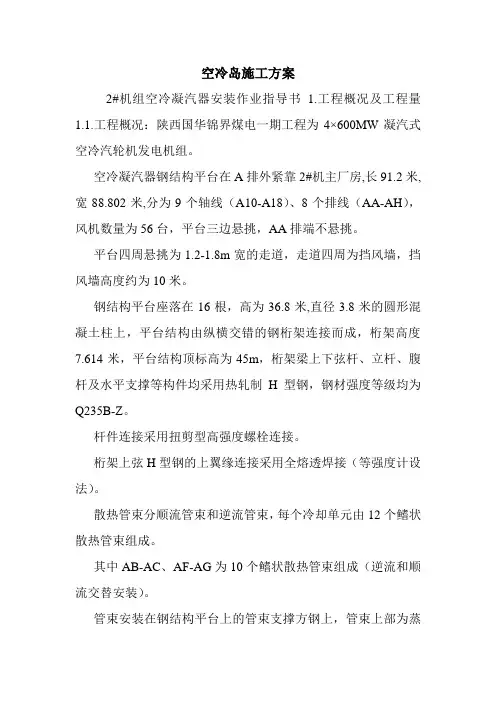 空冷岛施工方案

2#机组空冷凝汽器安装作业指导书 1.工程概况及工程量 1.1.工程概况：陕西国华锦界煤电一期工程为 4×600MW 凝汽式空冷汽轮机发电机组。

空冷凝汽器钢结构平台在 A 排外紧靠 2#机主厂房,长 91.2 米,宽 88.802 米,分为 9 个轴线（A10-A18）、8 个排线（AA-AH），风机数量为 56 台，平台三边悬挑，AA 排端不悬挑。

平台四周悬挑为 1.2-1.8m 宽的走道，走道四周为挡风墙，挡风墙高度约为 10 米。

钢结构平台座落在 16 根，高为 36.8 米,直径 3.8 米的圆形混凝土柱上，平台结构由纵横交错的钢桁架连接而成，桁架高度 7.614 米，平台结构顶标高为 45m，桁架梁上下弦杆、立杆、腹杆及水平支撑等构件均采用热轧制 H 型钢，钢材强度等级均为 Q235B-Z。

杆件连接采用扭剪型高强度螺栓连接。

桁架上弦 H 型钢的上翼缘连接采用全熔透焊接（等强度计设法）。

散热管束分顺流管束和逆流管束，每个冷却单元由 12 个鳍状散热管束组成。

其中 AB-AC、AF-AG 为 10 个鳍状散热管束组成（逆流和顺流交替安装）。

管束安装在钢结构平台上的管束支撑方钢上，管束上部为蒸